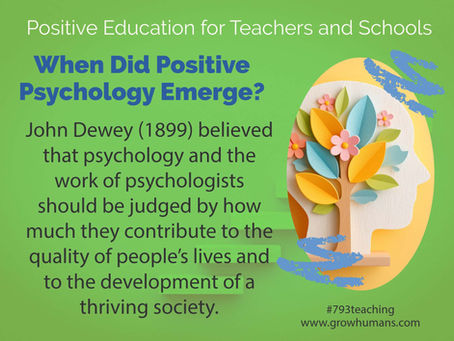 Positive Education for Teachers and Schools

When Did Positive Psychology Emerge?

John Dewey (1899) believed that psychology and the work of psychologists should be judged by how much they contribute to the quality of people's lives and to the development of a thriving society.

#793teaching
www.growhumans.com